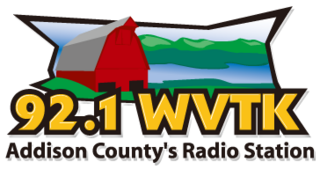 92.1 WVTK
Addison County's Radio Station